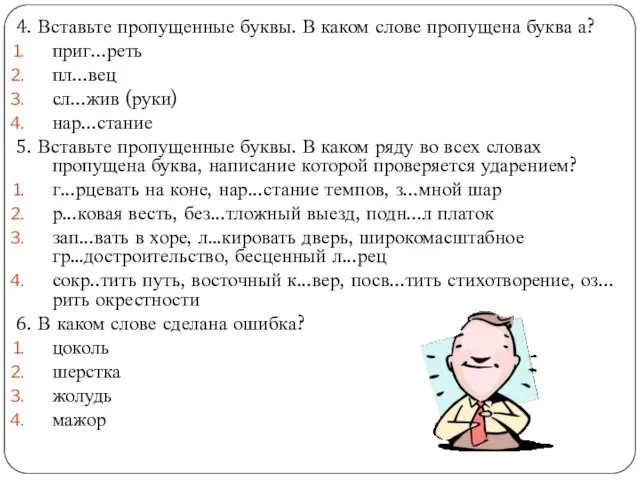 4. Вставьте пропущенные буквы. В каком слове пропущена буква а?
1. приг...реть
2. пл...вец
3. сл...жив (руки)
4. нар...стание

5. Вставьте пропущенные буквы. В каком ряду во всех словах пропущена буква, написание которой проверяется ударением?
1. г...рцевать на коне, нар...стание темпов, з...мной шар
2. р...ковая весть, без...тложный выезд, подн...л платок
3. зап...вать в хоре, л...кировать дверь, широкомасштабное гр...достроительство, бесценный л...рец
4. сокр..тить путь, восточный к...вер, посв...тить стихотворение, оз...рить окрестности

6. В каком слове сделана ошибка?
1. цоколь
2. шерстка
3. жолудь
4. мажор